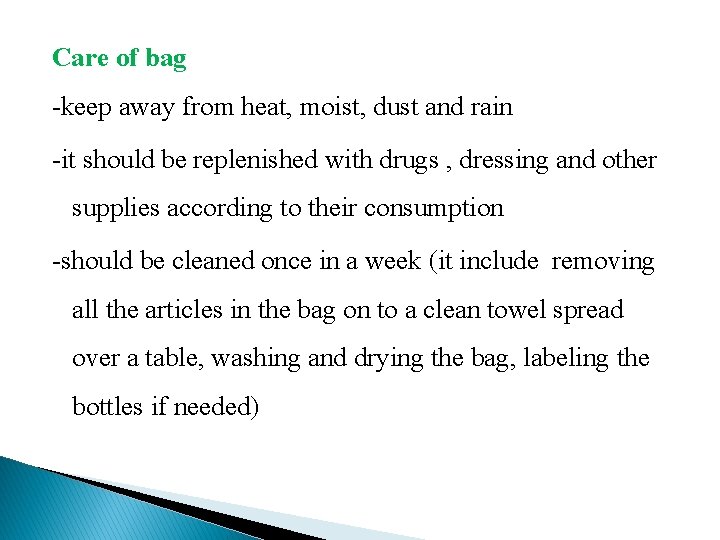 Care of bag

-keep away from heat, moist, dust and rain

-it should be replenished with drugs , dressing and other supplies according to their consumption

-should be cleaned once in a week (it include removing all the articles in the bag on to a clean towel spread over a table, washing and drying the bag, labeling the bottles if needed)